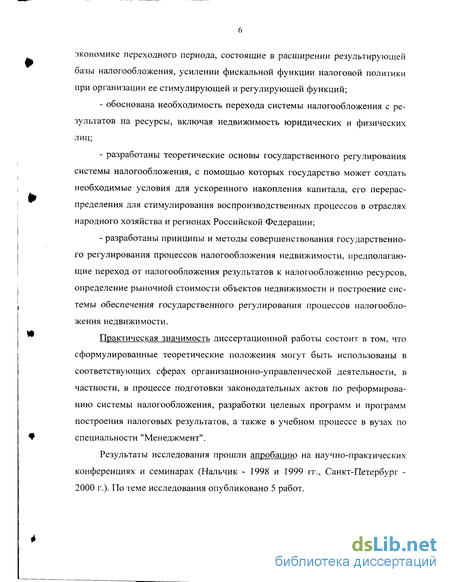 6

экономике переходного периода, состоящие в расширении результирующей базы налогообложения, усилении фискальной функции налоговой политики при организации ее стимулирующей и регулирующей функций;

- обоснована необходимость перехода системы налогообложения с результатов на ресурсы, включая недвижимость юридических и физических лиц;

- разработаны теоретические основы государственного регулирования системы налогообложения, с помощью которых государство может создать необходимые условия для ускоренного накопления капитала, его перераспределения для стимулирования воспроизводственных процессов в отраслях народного хозяйства и регионах Российской Федерации;

- разработаны принципы и методы совершенствования государственного регулирования процессов налогообложения недвижимости, предполагающие переход от налогообложения результатов к налогообложению ресурсов, определение рыночной стоимости объектов недвижимости и построение системы обеспечения государственного регулирования процессов налогообложения недвижимости.

Практическая значимость диссертационной работы состоит в том, что сформулированные теоретические положения могут быть использованы в соответствующих сферах организационно-управленческой деятельности, в частности, в процессе подготовки законодательных актов по реформированию системы налогообложения, разработки целевых программ и программ построения налоговых результатов, а также в учебном процессе в вузах по специальности "Менеджмент".

Результаты исследования прошли апробацию на научно-практических конференциях и семинарах (Нальчик - 1998 и 1999 гг., Санкт-Петербург - 2000 г.). По теме исследования опубликовано 5 работ.

dsLib.net
библиотека диссертаций